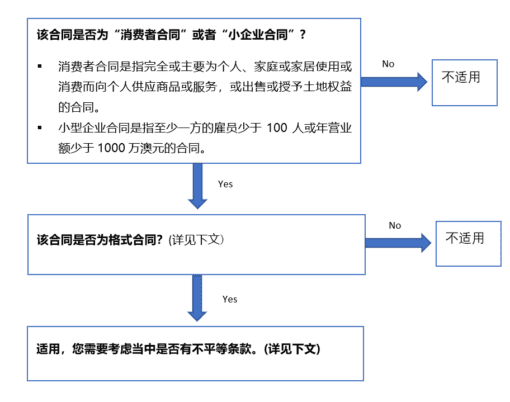 该合同是否为“消费者合同”或者“小企业合同”？

▪ 消费者合同是指完全或主要为个人、家庭或家居使用或消费而向个人供应商品或服务，或出售或授予土地权益的合同。

▪ 小型企业合同是指至少一方的雇员少于 100 人或年营业额少于 1000 万澳元的合同。

No

不适用

Yes

该合同是否为格式合同？(详见下文)

No

不适用

Yes

适用，您需要考虑当中是否有不平等条款。(详见下文)